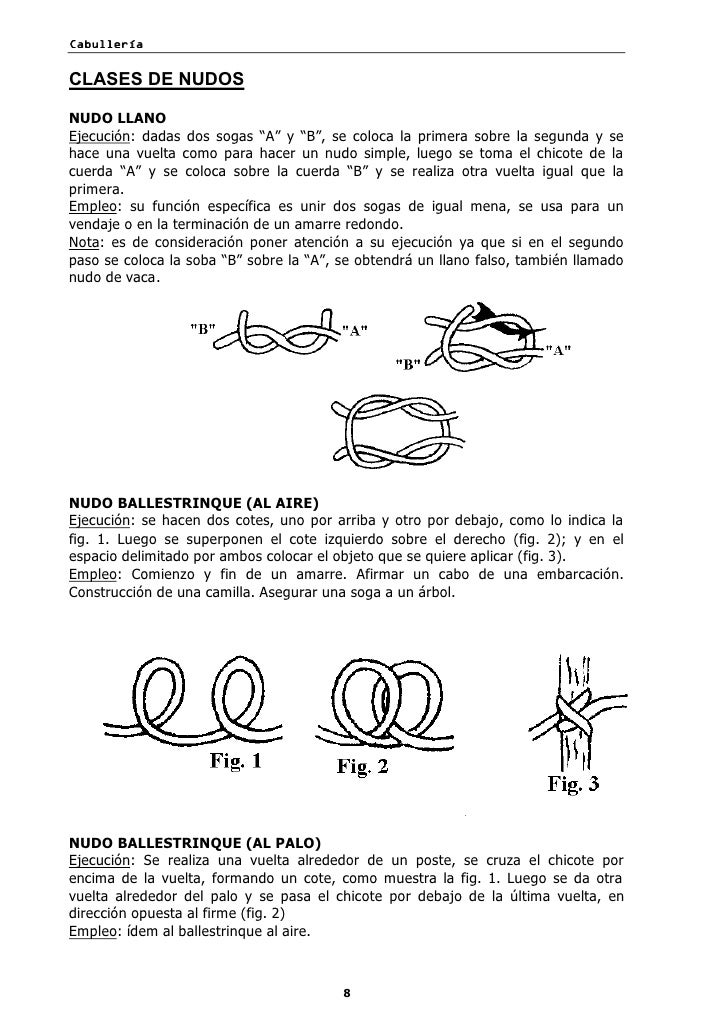 Cabullería

CLASES DE NUDOS

NUDO LLANO
Ejecución: dadas dos sogas “A” y “B”, se coloca la primera sobre la segunda y se hace una vuelta como para hacer un nudo simple, luego se toma el chicote de la cuerda “A” y se coloca sobre la cuerda “B” y se realiza otra vuelta igual que la primera.
Empleo: su función específica es unir dos sogas de igual mena, se usa para un vendaje o en la terminación de un amarre redondo.
Nota: es de consideración poner atención a su ejecución ya que si en el segundo paso se coloca la soba “B” sobre la “A”, se obtendrá un llano falso, también llamado nudo de vaca.

"B" "A" "B" "A"

NUDO BALLESTRINQUE (AL AIRE)
Ejecución: se hacen dos cotes, uno por arriba y otro por debajo, como lo indica la fig. 1. Luego se superponen el cote izquierdo sobre el derecho (fig. 2); y en el espacio delimitado por ambos colocar el objeto que se quiere aplicar (fig. 3).
Empleo: Comienzo y fin de un amarre. Afirmar un cabo de una embarcación. Construcción de una camilla. Asegurar una soga a un árbol.

Fig. 1 Fig. 2 Fig. 3

NUDO BALLESTRINQUE (AL PALO)
Ejecución: Se realiza una vuelta alrededor de un poste, se cruza el chicote por encima de la vuelta, formando un cote, como muestra la fig. 1. Luego se da otra vuelta alrededor del palo y se pasa el chicote por debajo de la última vuelta, en dirección opuesta al firme (fig. 2)
Empleo: ídem al ballestrinque al aire.

8